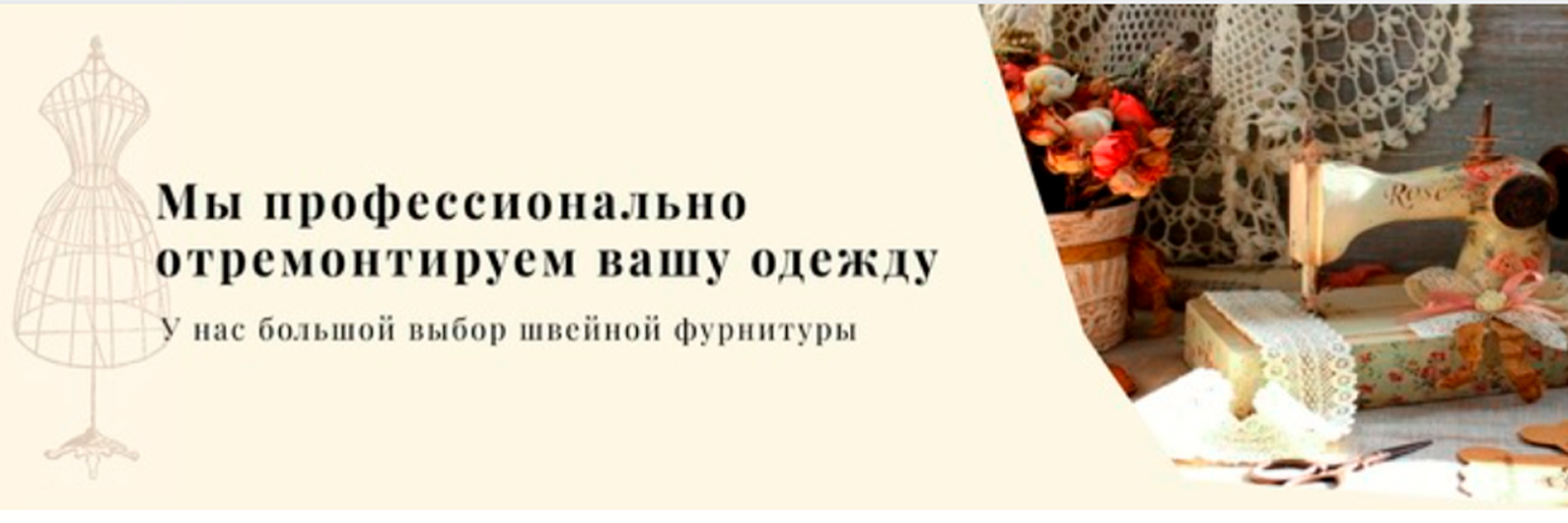 Мы профессионально отремонтируем вашу одежду

У нас большой выбор швейной фурнитуры

Rose